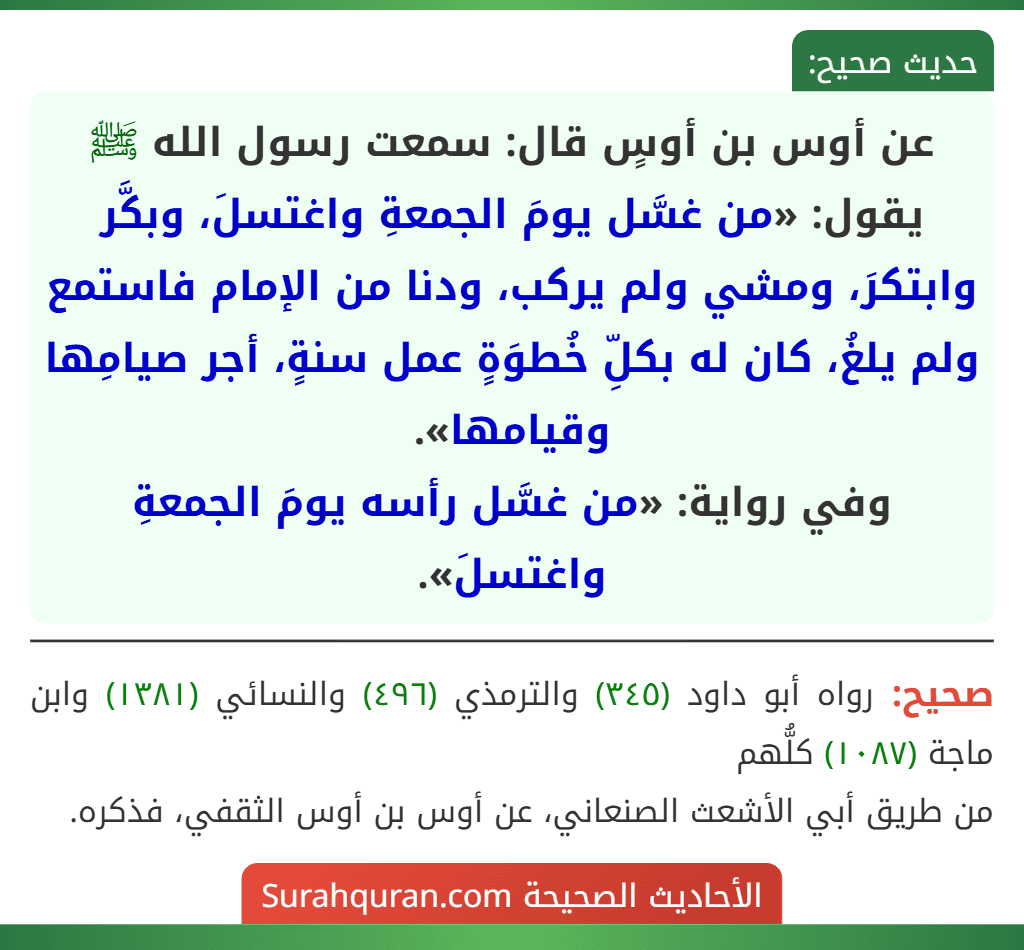 حديث صحيح:

عن أوس بن أوسٍ قال: سمعت رسول الله ﷺ يقول: «من غسَّل يومَ الجمعةِ واغتسلَ، وبكَّر وابتكرَ، ومشي ولم يركب، ودنا من الإمام فاستمع ولم يلغُ، كان له بكلِّ خُطوَةٍ عمل سنةٍ، أجر صيامِها وقيامها».

وفي رواية: «من غسَّل رأسه يومَ الجمعةِ واغتسلَ».

صحيح: رواه أبو داود (٣٤٥) والترمذي (٤٩٦) والنسائي (١٣٨١) وابن ماجة (١٠٨٧) كلُّهم

من طريق أبي الأشعث الصنعاني، عن أوس بن أوس الثقفي، فذكره.

الأحاديث الصحيحة Surahquran.com